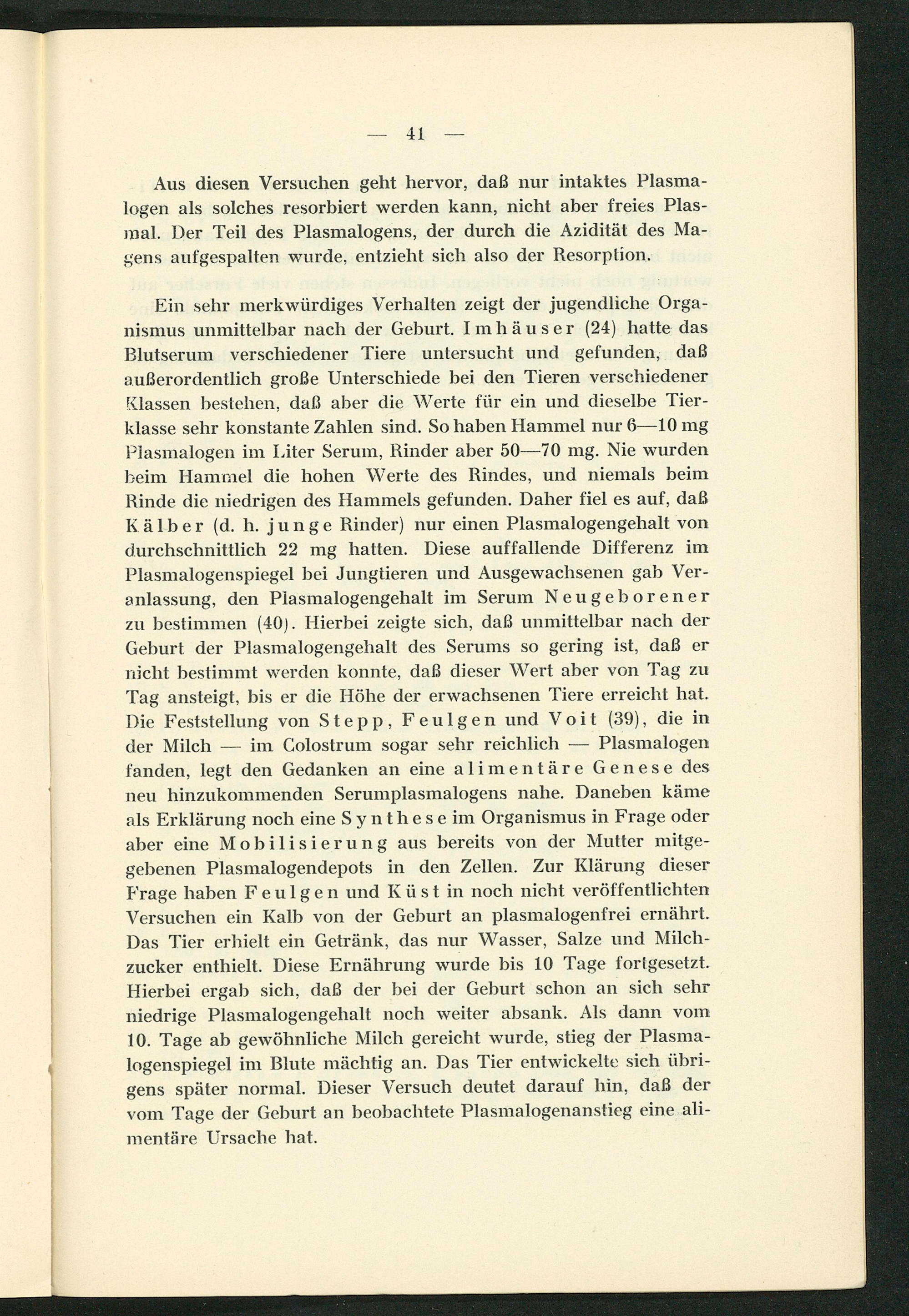 — 41 —

Aus diesen Versuchen geht hervor, daß nur intaktes Plasmalogen als solches resorbiert werden kann, nicht aber freies Plasmal. Der Teil des Plasmalogens, der durch die Azidität des Magens aufgespalten wurde, entzieht sich also der Resorption.

Ein sehr merkwürdiges Verhalten zeigt der jugendliche Organismus unmittelbar nach der Geburt. Imhäuser (24) hatte das Blutserum verschiedener Tiere untersucht und gefunden, daß außerordentlich große Unterschiede bei den Tieren verschiedener Klassen bestehen, daß aber die Werte für ein und dieselbe Tierklasse sehr konstante Zahlen sind. So haben Hammel nur 6—10 mg Plasmalogen im Liter Serum, Rinder aber 50—70 mg. Nie wurden beim Hammel die hohen Werte des Rindes, und niemals beim Rinde die niedrigen des Hammels gefunden. Daher fiel es auf, daß Kälber (d. h. junge Rinder) nur einen Plasmalogengehalt von durchschnittlich 22 mg hatten. Diese auffallende Differenz im Plasmalogenspiegel bei Jungtieren und Ausgewachsenen gab Veranlassung, den Plasmalogengehalt im Serum Neugeborener zu bestimmen (40). Hierbei zeigte sich, daß unmittelbar nach der Geburt der Plasmalogengehalt des Serums so gering ist, daß er nicht bestimmt werden konnte, daß dieser Wert aber von Tag zu Tag ansteigt, bis er die Höhe der erwachsenen Tiere erreicht hat. Die Feststellung von Stepp, Feulgen und Voit (39), die in der Milch — im Colostrum sogar sehr reichlich — Plasmalogen fanden, legt den Gedanken an eine alimentäre Genese des neu hinzukommenden Serumplasmalogens nahe. Daneben käme als Erklärung noch eine Synthese im Organismus in Frage oder aber eine Mobilisierung aus bereits von der Mutter mitgegebenen Plasmalogendepots in den Zellen. Zur Klärung dieser Frage haben Feulgen und Küst in noch nicht veröffentlichten Versuchen ein Kalb von der Geburt an plasmalogenfrei ernährt. Das Tier erhielt ein Getränk, das nur Wasser, Salze und Milchzucker enthielt. Diese Ernährung wurde bis 10 Tage fortgesetzt. Hierbei ergab sich, daß der bei der Geburt schon an sich sehr niedrige Plasmalogengehalt noch weiter absank. Als dann vom 10. Tage ab gewöhnliche Milch gereicht wurde, stieg der Plasmalogenspiegel im Blute mächtig an. Das Tier entwickelte sich übrigens später normal. Dieser Versuch deutet darauf hin, daß der vom Tage der Geburt an beobachtete Plasmalogenanstieg eine alimentäre Ursache hat.